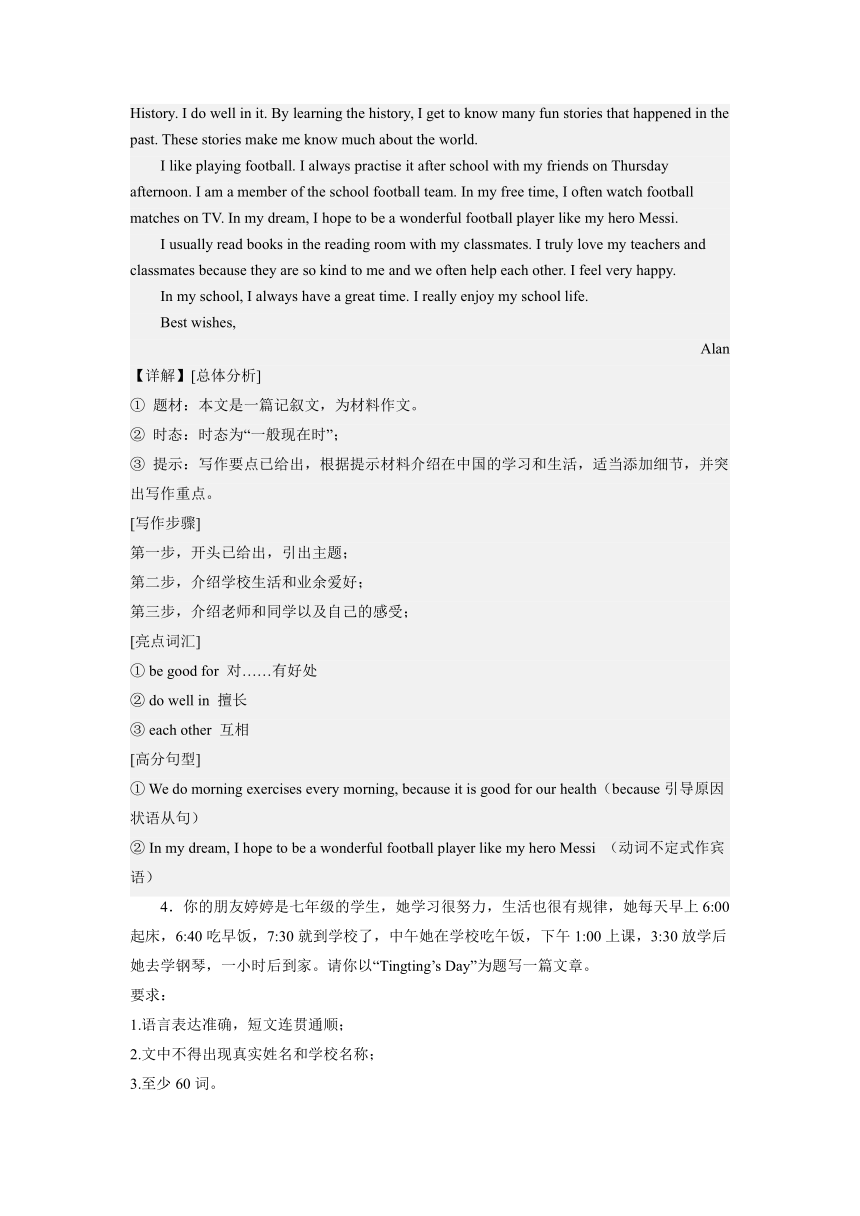 History. I do well in it. By learning the history, I get to know many fun stories that happened in the past. These stories make me know much about the world.

I like playing football. I always practise it after school with my friends on Thursday afternoon. I am a member of the school football team. In my free time, I often watch football matches on TV. In my dream, I hope to be a wonderful football player like my hero Messi.

I usually read books in the reading room with my classmates. I truly love my teachers and classmates because they are so kind to me and we often help each other. I feel very happy.

In my school, I always have a great time. I really enjoy my school life.

Best wishes,

Alan

【详解】[总体分析]

① 题材：本文是一篇记叙文，为材料作文。

② 时态：时态为“一般现在时”；

③ 提示：写作要点已给出，根据提示材料介绍在中国的学习和生活，适当添加细节，并突出写作重点。

[写作步骤]

第一步，开头已给出，引出主题；

第二步，介绍学校生活和业余爱好；

第三步，介绍老师和同学以及自己的感受；

[亮点词汇]

① be good for 对……有好处

② do well in 擅长

③ each other 互相

[高分句型]

① We do morning exercises every morning, because it is good for our health（because 引导原因状语从句）

② In my dream, I hope to be a wonderful football player like my hero Messi （动词不定式作宾语）

4．你的朋友婷婷是七年级的学生，她学习很努力，生活也很有规律，她每天早上 6:00 起床，6:40 吃早饭，7:30 就到学校了，中午她在学校吃午饭，下午 1:00 上课，3:30 放学后她去学钢琴，一小时后到家。请你以“Tingting’s Day”为题写一篇文章。

要求：

1.语言表达准确，短文连贯通顺；

2.文中不得出现真实姓名和学校名称；

3.至少 60 词。